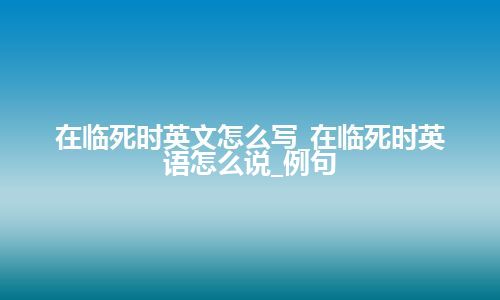 在临死时英文怎么写_在临死时英语怎么说_例句